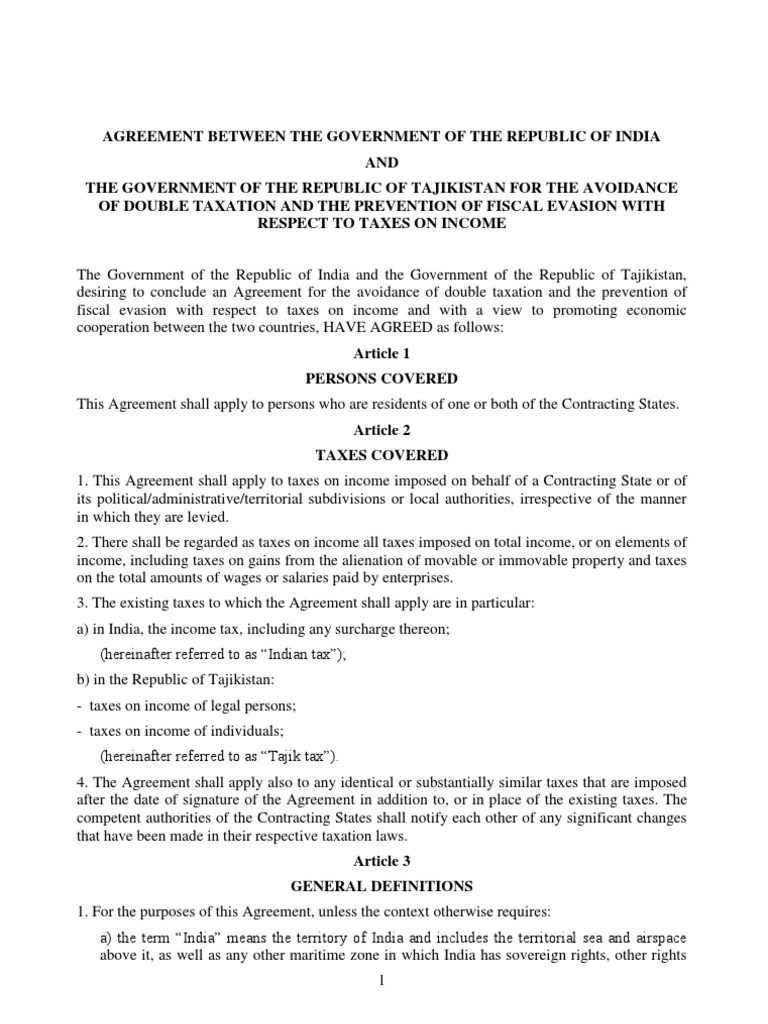 AGREEMENT BETWEEN THE GOVERNMENT OF THE REPUBLIC OF INDIA

AND

THE GOVERNMENT OF THE REPUBLIC OF TAJIKISTAN FOR THE AVOIDANCE OF DOUBLE TAXATION AND THE PREVENTION OF FISCAL EVASION WITH RESPECT TO TAXES ON INCOME

The Government of the Republic of India and the Government of the Republic of Tajikistan, desiring to conclude an Agreement for the avoidance of double taxation and the prevention of fiscal evasion with respect to taxes on income and with a view to promoting economic cooperation between the two countries, HAVE AGREED as follows:

Article 1

PERSONS COVERED

This Agreement shall apply to persons who are residents of one or both of the Contracting States.

Article 2

TAXES COVERED

1. This Agreement shall apply to taxes on income imposed on behalf of a Contracting State or of its political/administrative/territorial subdivisions or local authorities, irrespective of the manner in which they are levied.

2. There shall be regarded as taxes on income all taxes imposed on total income, or on elements of income, including taxes on gains from the alienation of movable or immovable property and taxes on the total amounts of wages or salaries paid by enterprises.

3. The existing taxes to which the Agreement shall apply are in particular:

a) in India, the income tax, including any surcharge thereon;

(hereinafter referred to as “Indian tax”);

b) in the Republic of Tajikistan:

- taxes on income of legal persons;

- taxes on income of individuals;

(hereinafter referred to as “Tajik tax”).

4. The Agreement shall apply also to any identical or substantially similar taxes that are imposed after the date of signature of the Agreement in addition to, or in place of the existing taxes. The competent authorities of the Contracting States shall notify each other of any significant changes that have been made in their respective taxation laws.

Article 3

GENERAL DEFINITIONS

1. For the purposes of this Agreement, unless the context otherwise requires:

a) the term “India” means the territory of India and includes the territorial sea and airspace above it, as well as any other maritime zone in which India has sovereign rights, other rights

1